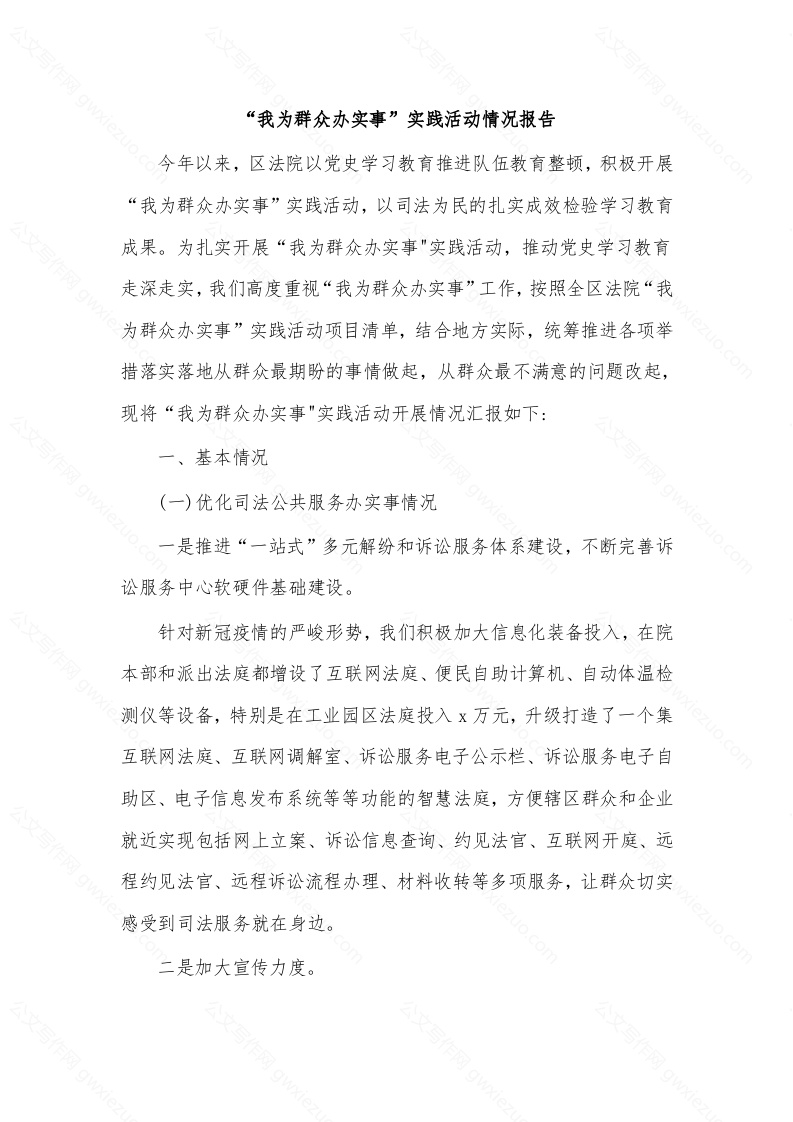 “我为群众办实事”实践活动情况报告

今年以来，区法院以党史学习教育推进队伍教育整顿，积极开展“我为群众办实事”实践活动，以司法为民的扎实成效检验学习教育成果。为扎实开展“我为群众办实事"实践活动，推动党史学习教育走深走实，我们高度重视“我为群众办实事”工作，按照全区法院“我为群众办实事”实践活动项目清单，结合地方实际，统筹推进各项举措落实落地从群众最期盼的事情做起，从群众最不满意的问题改起，现将“我为群众办实事"实践活动开展情况汇报如下：

一、基本情况

(一)优化司法公共服务办实事情况

一是推进“一站式”多元解纷和诉讼服务体系建设，不断完善诉讼服务中心软硬件基础建设。

针对新冠疫情的严峻形势，我们积极加大信息化装备投入，在院本部和派出法庭都增设了互联网法庭、便民自助计算机、自动体温检测仪等设备，特别是在工业园区法庭投入 x 万元，升级打造了一个集互联网法庭、互联网调解室、诉讼服务电子公示栏、诉讼服务电子自助区、电子信息发布系统等等功能的智慧法庭，方便辖区群众和企业就近实现包括网上立案、诉讼信息查询、约见法官、互联网开庭、远程约见法官、远程诉讼流程办理、材料收转等多项服务，让群众切实感受到司法服务就在身边。

二是加大宣传力度。

公文写作网 gwxiezuo.com